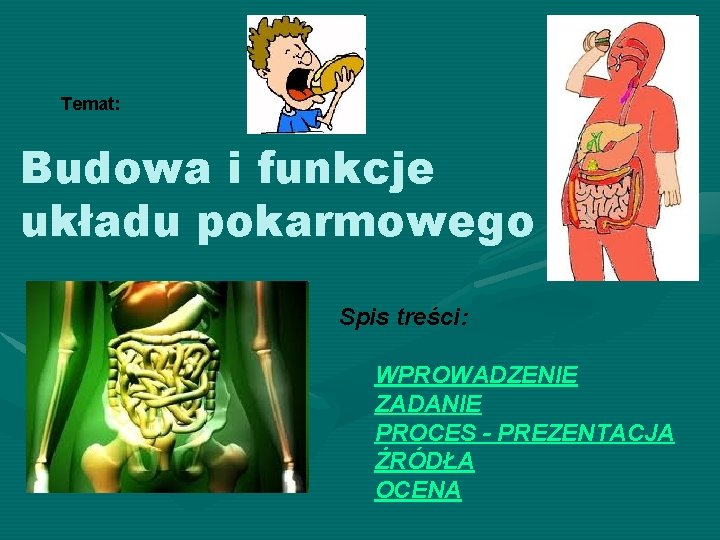 Temat:

Budowa i funkcje układu pokarmowego

Spis treści:

WPROWADZENIE
ZADANIE
PROCES - PREZENTACJA
ŹRÓDŁA
OCENA